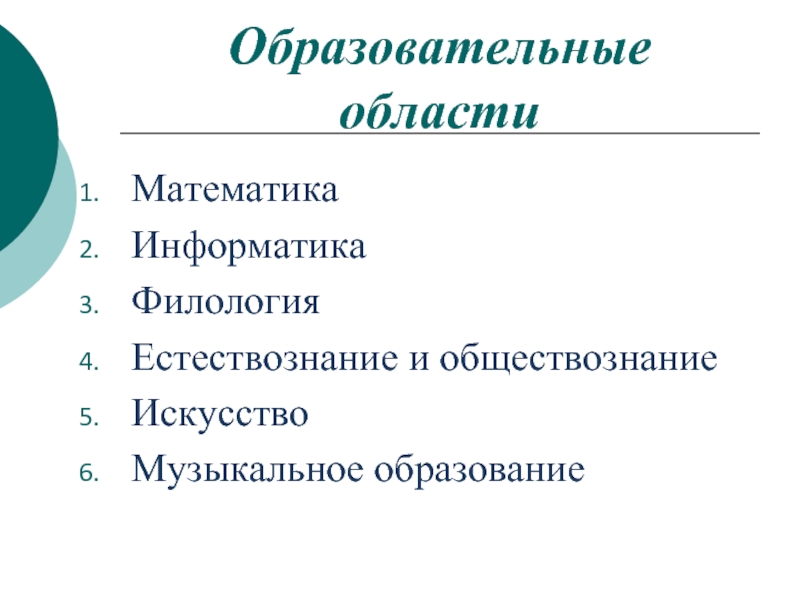 Образовательные области

1. Математика
2. Информатика
3. Филология
4. Естествознание и обществознание
5. Искусство
6. Музыкальное образование